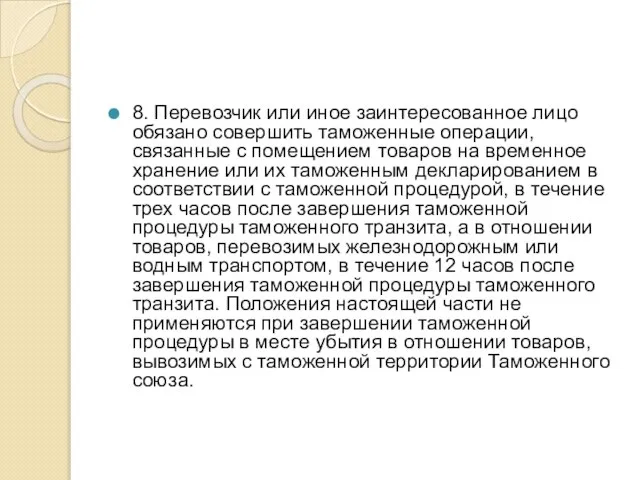 8. Перевозчик или иное заинтересованное лицо обязано совершить таможенные операции, связанные с помещением товаров на временное хранение или их таможенным декларированием в соответствии с таможенной процедурой, в течение трех часов после завершения таможенной процедуры таможенного транзита, а в отношении товаров, перевозимых железнодорожным или водным транспортом, в течение 12 часов после завершения таможенной процедуры таможенного транзита. Положения настоящей части не применяются при завершении таможенной процедуры в месте убытия в отношении товаров, вывозимых с таможенной территории Таможенного союза.